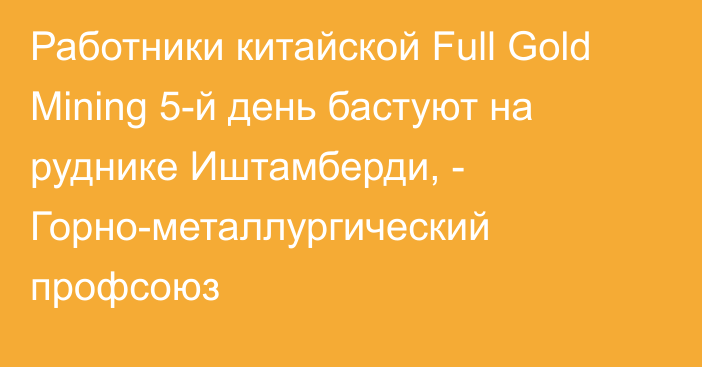 Работники китайской Full Gold Mining 5-й день бастуют на руднике Иштамберди, - Горно-металлургический профсоюз